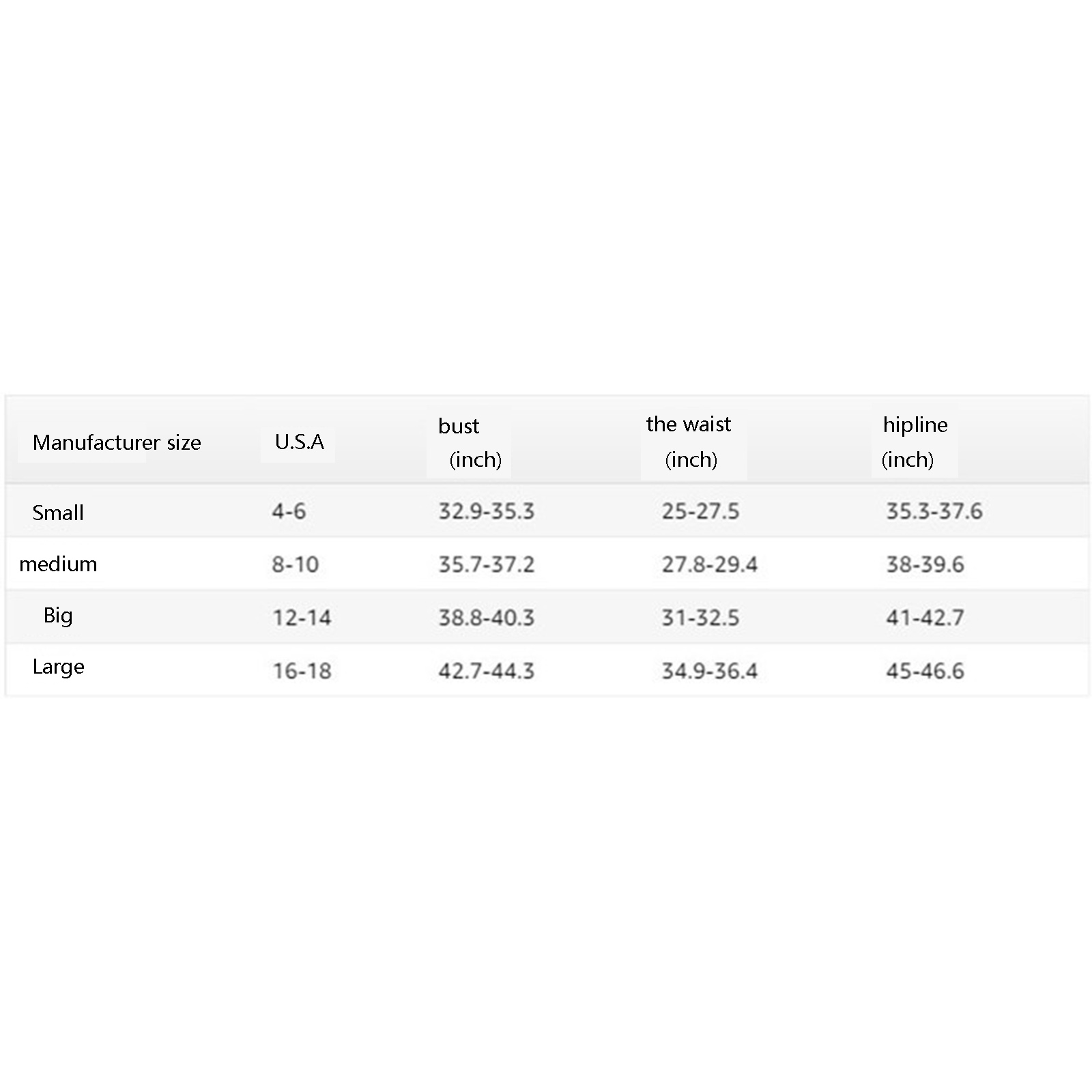 | Manufacturer size | U.S.A | bust (inch) | the waist (inch) | hipline (inch) |
|---|---|---|---|---|
| Small | 4-6 | 32.9-35.3 | 25-27.5 | 35.3-37.6 |
| medium | 8-10 | 35.7-37.2 | 27.8-29.4 | 38-39.6 |
| Big | 12-14 | 38.8-40.3 | 31-32.5 | 41-42.7 |
| Large | 16-18 | 42.7-44.3 | 34.9-36.4 | 45-46.6 |